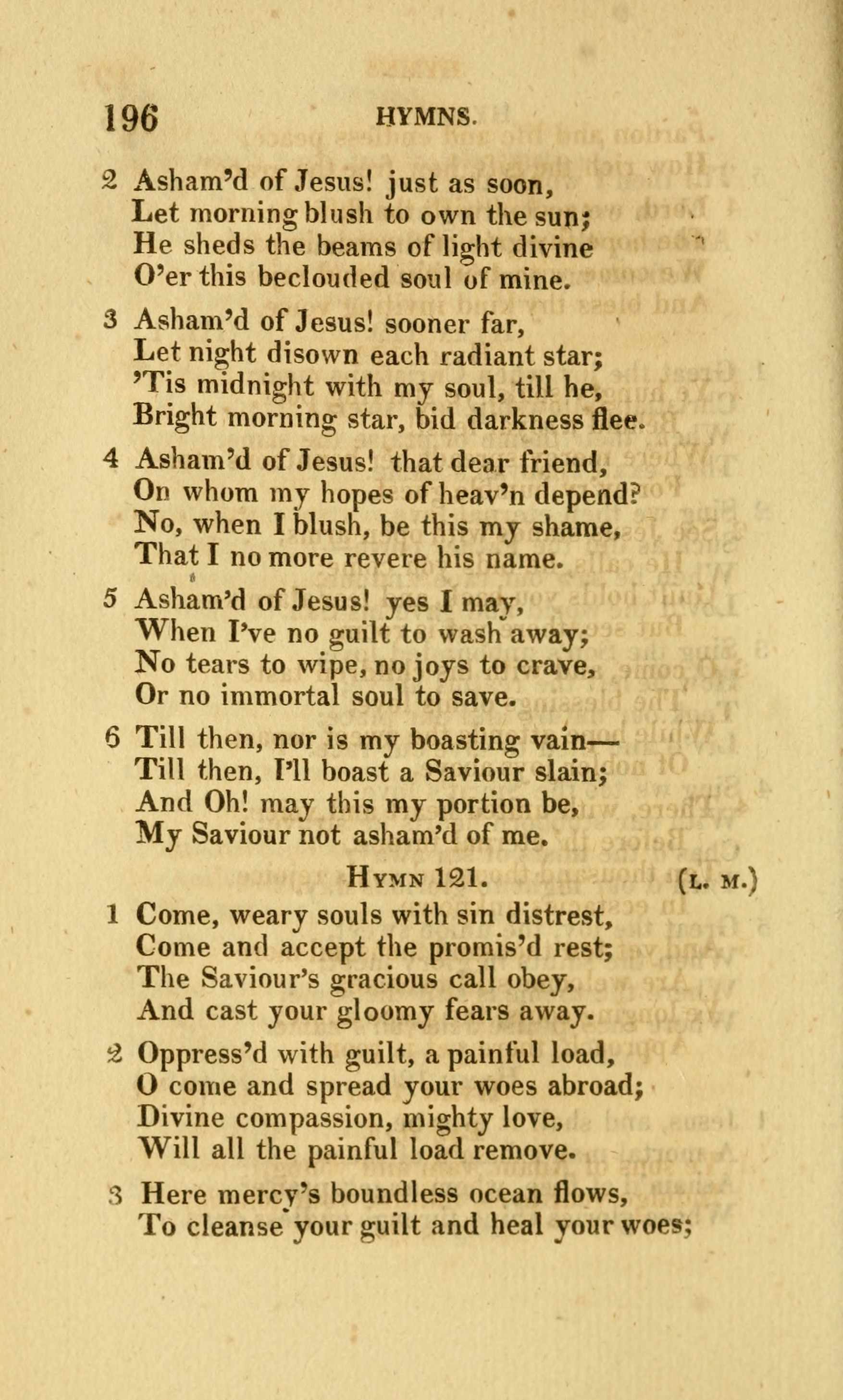 196 HYMNS.

2 Asham'd of Jesus! just as soon,
Let morning blush to own the sun;
He sheds the beams of light divine
O'er this beclouded soul of mine.

3 Asham'd of Jesus! sooner far,
Let night disown each radiant star;
'Tis midnight with my soul, till he,
Bright morning star, bid darkness flee.

4 Asham'd of Jesus! that dear friend,
On whom my hopes of heav'n depend?
No, when I blush, be this my shame,
That I no more revere his name.

5 Asham'd of Jesus! yes I may,
When I've no guilt to wash away;
No tears to wipe, no joys to crave,
Or no immortal soul to save.

6 Till then, nor is my boasting vain—
Till then, I'll boast a Saviour slain;
And Oh! may this my portion be,
My Saviour not asham'd of me.

HYMN 121. (L. M.)

1 Come, weary souls with sin distrest,
Come and accept the promis'd rest;
The Saviour's gracious call obey,
And cast your gloomy fears away.

2 Oppress'd with guilt, a painful load,
O come and spread your woes abroad;
Divine compassion, mighty love,
Will all the painful load remove.

3 Here mercy's boundless ocean flows,
To cleanse your guilt and heal your woes;